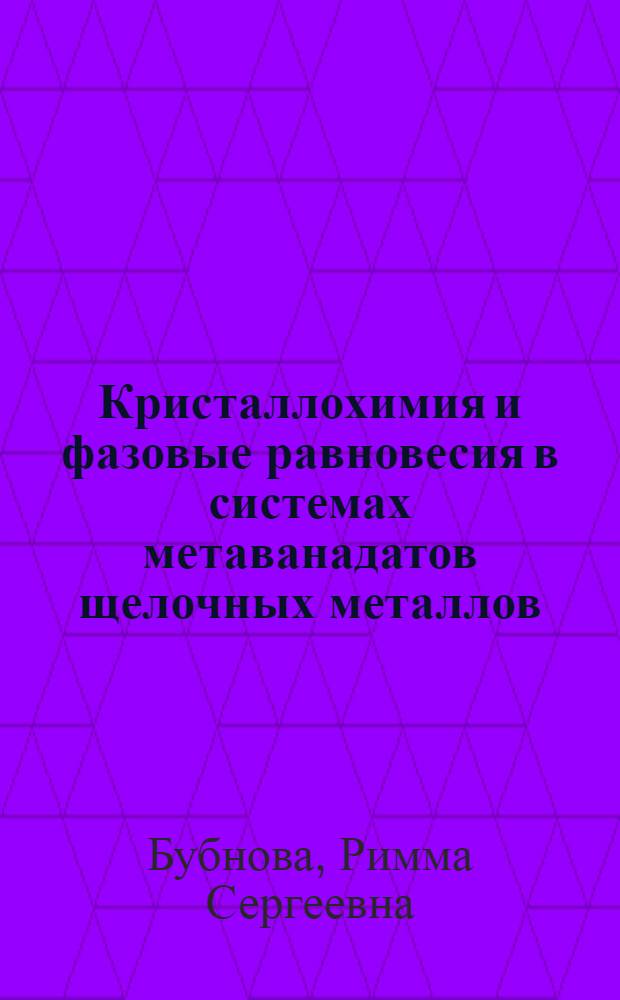 Кристаллохимия и фазовые равновесия в системах метаванадатов щелочных металлов

Бубнова, Римма Сергеевна